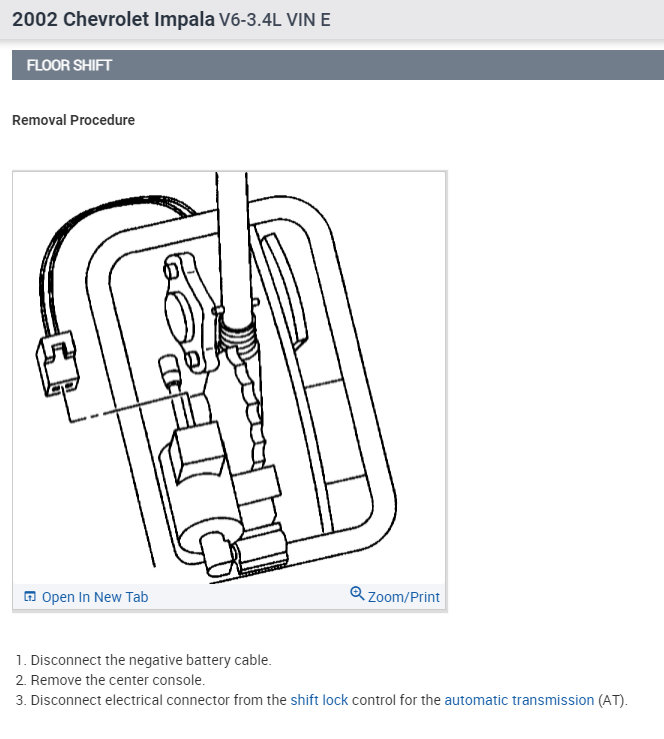 2002 Chevrolet Impala V6-3.4L VIN E

FLOOR SHIFT

Removal Procedure

Open In New Tab

Zoom/Print

1. Disconnect the negative battery cable.
2. Remove the center console.
3. Disconnect electrical connector from the shift lock control for the automatic transmission (AT).